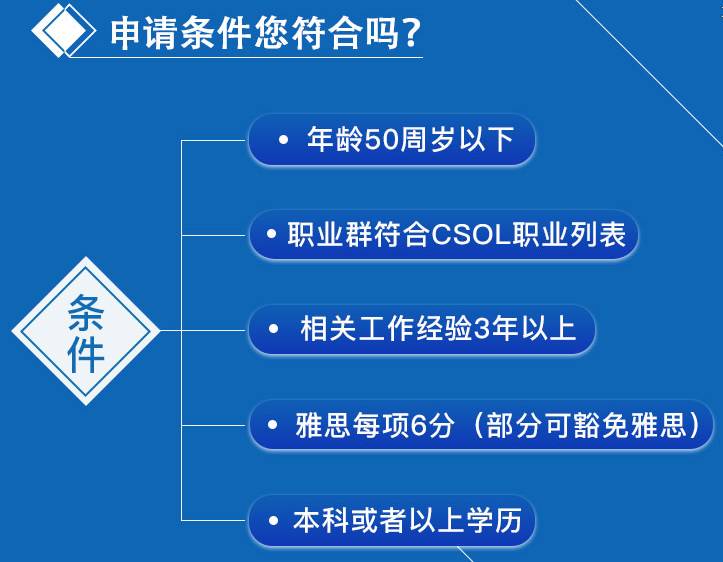 申请条件您符合吗？

条件

• 年龄50周岁以下

• 职业群符合CSOL职业列表

• 相关工作经验3年以上

• 雅思每项6分（部分可豁免雅思）

• 本科或者以上学历